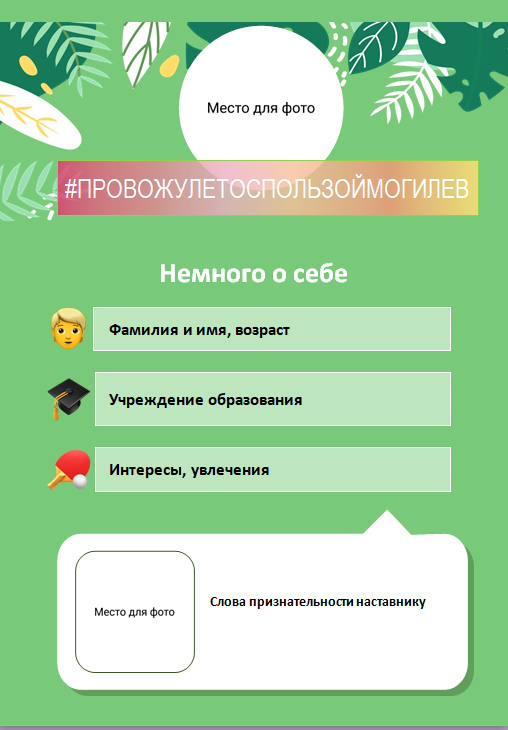 Место для фото

#ПРОВОЖУЛЕТОСПОЛЬЗОЙМОГИЛЕВ

Немного о себе

Фамилия и имя, возраст

Учреждение образования

Интересы, увлечения

Место для фото

Слова признательности наставнику